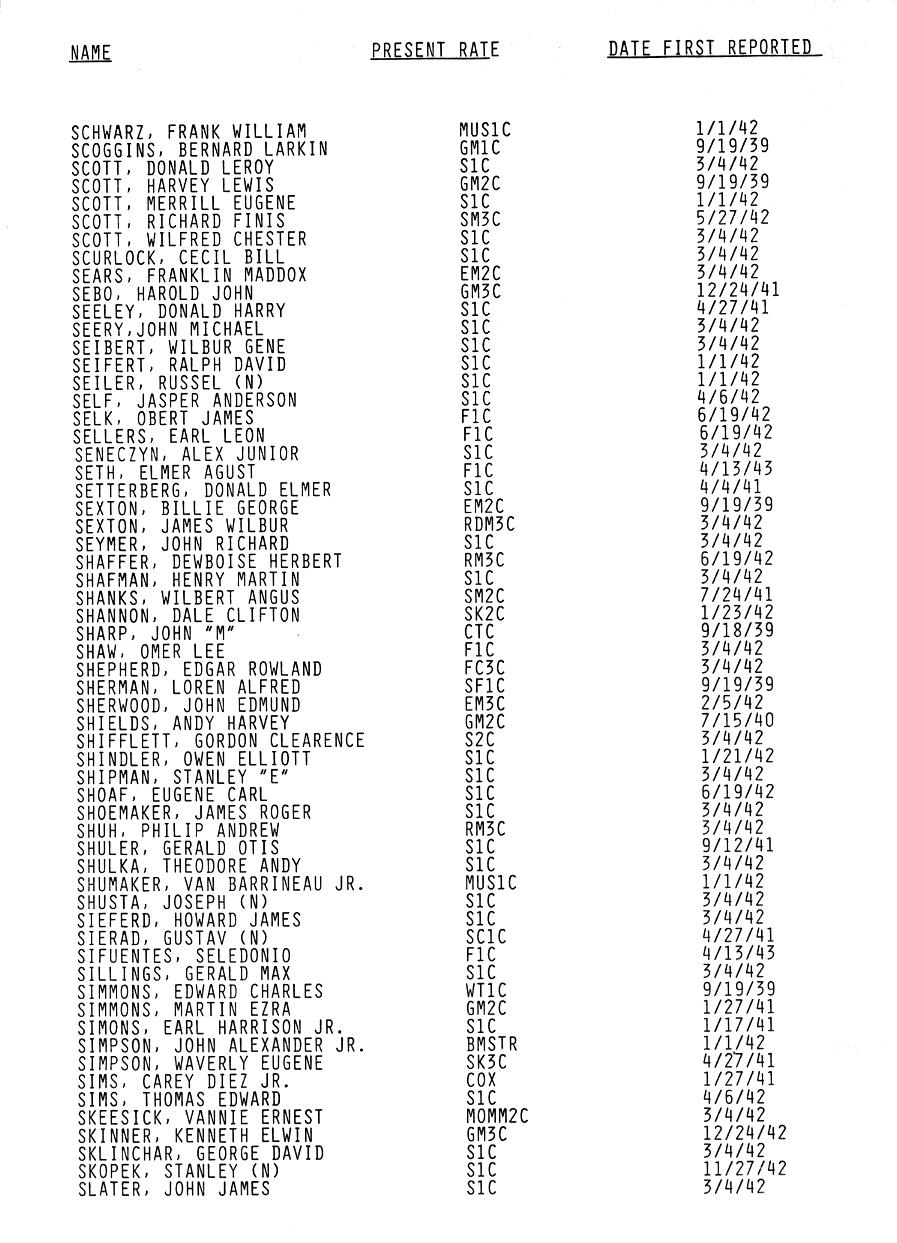 | NAME | PRESENT RATE | DATE FIRST REPORTED |
|---|---|---|
| SCHWARZ, FRANK WILLIAM | MUS1C | 1/1/42 |
| SCOGGINS, BERNARD LARKIN | GM1C | 9/19/39 |
| SCOTT, DONALD LEROY | S1C | 3/4/42 |
| SCOTT, HARVEY LEWIS | GM2C | 9/19/39 |
| SCOTT, MERRILL EUGENE | S1C | 1/1/42 |
| SCOTT, RICHARD FINIS | SM3C | 5/27/42 |
| SCOTT, WILFRED CHESTER | S1C | 3/4/42 |
| SCURLOCK, CECIL BILL | S1C | 3/4/42 |
| SEARS, FRANKLIN MADDOX | EM2C | 3/4/42 |
| SEBO, HAROLD JOHN | GM3C | 12/24/41 |
| SEELEY, DONALD HARRY | S1C | 4/27/41 |
| SEERY,JOHN MICHAEL | S1C | 3/4/42 |
| SEIBERT, WILBUR GENE | S1C | 3/4/42 |
| SEIFERT, RALPH DAVID | S1C | 1/1/42 |
| SEILER, RUSSEL (N) | S1C | 1/1/42 |
| SELF, JASPER ANDERSON | S1C | 4/6/42 |
| SELK, OBERT JAMES | F1C | 6/19/42 |
| SELLERS, EARL LEON | F1C | 6/19/42 |
| SENECZYN, ALEX JUNIOR | S1C | 3/4/42 |
| SETH, ELMER AGUST | F1C | 4/13/43 |
| SETTERBERG, DONALD ELMER | S1C | 4/4/41 |
| SEXTON, BILLIE GEORGE | EM2C | 9/19/39 |
| SEXTON, JAMES WILBUR | RDM3C | 3/4/42 |
| SEYMER, JOHN RICHARD | S1C | 3/4/42 |
| SHAFFER, DEWBOISE HERBERT | RM3C | 6/19/42 |
| SHAFMAN, HENRY MARTIN | S1C | 3/4/42 |
| SHANKS, WILBERT ANGUS | SM2C | 7/24/41 |
| SHANNON, DALE CLIFTON | SK2C | 1/23/42 |
| SHARP, JOHN "M" | CTC | 9/18/39 |
| SHAW, OMER LEE | F1C | 3/4/42 |
| SHEPHERD, EDGAR ROWLAND | FC3C | 3/4/42 |
| SHERMAN, LOREN ALFRED | SF1C | 9/19/39 |
| SHERWOOD, JOHN EDMUND | EM3C | 2/5/42 |
| SHIELDS, ANDY HARVEY | GM2C | 7/15/40 |
| SHIFFLETT, GORDON CLEARENCE | S2C | 3/4/42 |
| SHINDLER, OWEN ELLIOTT | S1C | 1/21/42 |
| SHIPMAN, STANLEY "E" | S1C | 3/4/42 |
| SHOAF, EUGENE CARL | S1C | 6/19/42 |
| SHOEMAKER, JAMES ROGER | S1C | 3/4/42 |
| SHUH, PHILIP ANDREW | RM3C | 3/4/42 |
| SHULER, GERALD OTIS | S1C | 9/12/41 |
| SHULKA, THEODORE ANDY | S1C | 3/4/42 |
| SHUMAKER, VAN BARRINEAU JR. | MUS1C | 1/1/42 |
| SHUSTA, JOSEPH (N) | S1C | 3/4/42 |
| SIEFERD, HOWARD JAMES | S1C | 3/4/42 |
| SIERAD, GUSTAV (N) | SC1C | 4/27/41 |
| SIFUENTES, SELEDONIO | F1C | 4/13/43 |
| SILLINGS, GERALD MAX | S1C | 3/4/42 |
| SIMMONS, EDWARD CHARLES | WT1C | 9/19/39 |
| SIMMONS, MARTIN EZRA | GM2C | 1/27/41 |
| SIMONS, EARL HARRISON JR. | S1C | 1/17/41 |
| SIMPSON, JOHN ALEXANDER JR. | BMSTR | 1/1/42 |
| SIMPSON, WAVERLY EUGENE | SK3C | 4/27/41 |
| SIMS, CAREY DIEZ JR. | COX | 1/27/41 |
| SIMS, THOMAS EDWARD | S1C | 4/6/42 |
| SKEESICK, VANNIE ERNEST | MOMM2C | 3/4/42 |
| SKINNER, KENNETH ELWIN | GM3C | 12/24/42 |
| SKLINCHAR, GEORGE DAVID | S1C | 3/4/42 |
| SKOPEK, STANLEY (N) | S1C | 11/27/42 |
| SLATER, JOHN JAMES | S1C | 3/4/42 |